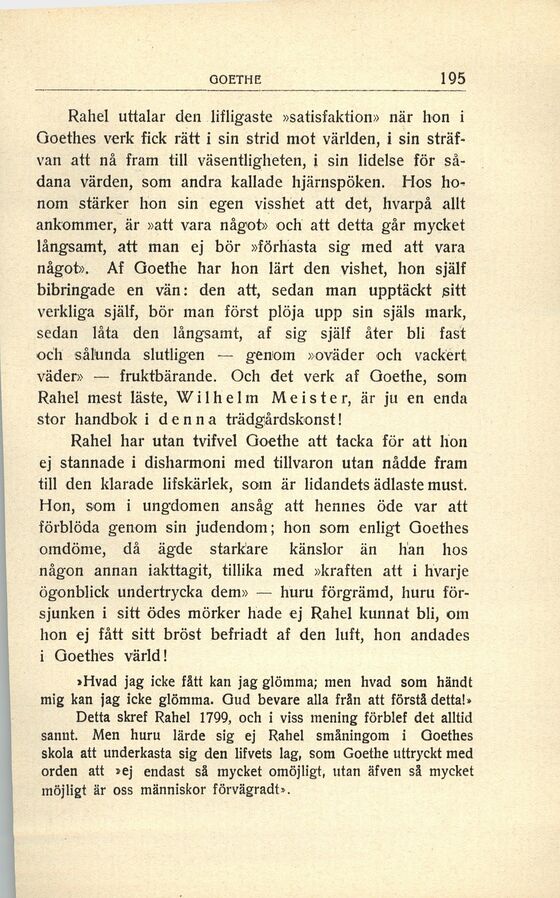 GOETHE 195

Rahel uttalar den lifligaste »satisfaktion» när hon i Goethes verk fick rätt i sin strid mot världen, i sin sträfvan att nå fram till väsentligheten, i sin lidelse för sådana värden, som andra kallade hjärnspöken. Hos honom stärker hon sin egen visshet att det, hvarpå allt ankommer, är »att vara något» och att detta går mycket långsamt, att man ej bör »förhasta sig med att vara något». Af Goethe har hon lärt den vishet, hon själf bibringade en vän: den att, sedan man upptäckt sitt verkliga själf, bör man först plöja upp sin själs mark, sedan låta den långsamt, af sig själf åter bli fast och sålunda slutligen — genom »oväder och vackert väder» — fruktbärande. Och det verk af Goethe, som Rahel mest läste, Wilhelm Meister, är ju en enda stor handbok i denna trädgårdskonst!

Rahel har utan tvifvel Goethe att tacka för att hon ej stannade i disharmoni med tillvaron utan nådde fram till den klarade lifskärlek, som är lidandets ädlaste must. Hon, som i ungdomen ansåg att hennes öde var att förblöda genom sin judendom; hon som enligt Goethes omdöme, då ägde starkare känslor än han hos någon annan iakttagit, tillika med »kraften att i hvarje ögonblick undertrycka dem» — huru förgrämd, huru försjunken i sitt ödes mörker hade ej Rahel kunnat bli, om hon ej fått sitt bröst befriadt af den luft, hon andades i Goethes värld!

»Hvad jag icke fått kan jag glömma; men hvad som händt mig kan jag icke glömma. Gud bevare alla från att förstå detta!» Detta skref Rahel 1799, och i viss mening förblef det alltid sannt. Men huru lärde sig ej Rahel småningom i Goethes skola att underkasta sig den lifvets lag, som Goethe uttryckt med orden att »ej endast så mycket omöjligt, utan äfven så mycket möjligt är oss människor förvägradt».